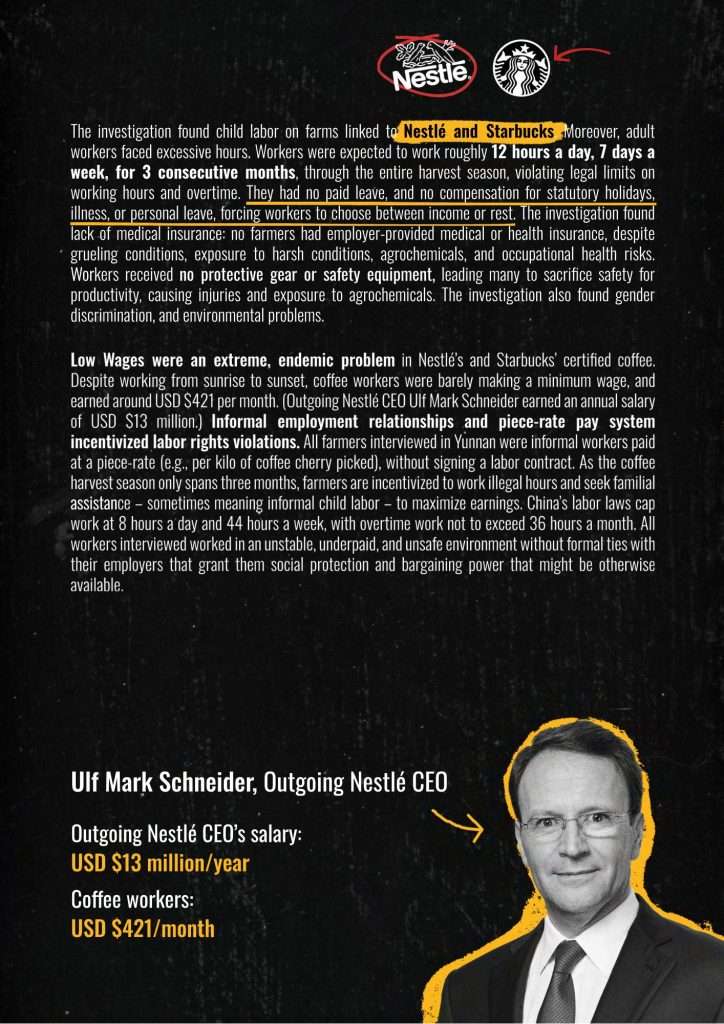 Nestlé

The investigation found child labor on farms linked to Nestlé and Starbucks. Moreover, adult workers faced excessive hours. Workers were expected to work roughly 12 hours a day, 7 days a week, for 3 consecutive months, through the entire harvest season, violating legal limits on working hours and overtime. They had no paid leave, and no compensation for statutory holidays, illness, or personal leave, forcing workers to choose between income or rest. The investigation found lack of medical insurance: no farmers had employer-provided medical or health insurance, despite grueling conditions, exposure to harsh conditions, agrochemicals, and occupational health risks. Workers received no protective gear or safety equipment, leading many to sacrifice safety for productivity, causing injuries and exposure to agrochemicals. The investigation also found gender discrimination, and environmental problems.

Low Wages were an extreme, endemic problem in Nestlé's and Starbucks' certified coffee. Despite working from sunrise to sunset, coffee workers were barely making a minimum wage, and earned around USD $421 per month. (Outgoing Nestlé CEO Ulf Mark Schneider earned an annual salary of USD $13 million.) Informal employment relationships and piece-rate pay system incentivized labor rights violations. All farmers interviewed in Yunnan were informal workers paid at a piece-rate (e.g., per kilo of coffee cherry picked), without signing a labor contract. As the coffee harvest season only spans three months, farmers are incentivized to work illegal hours and seek familial assistance – sometimes meaning informal child labor – to maximize earnings. China's labor laws cap work at 8 hours a day and 44 hours a week, with overtime work not to exceed 36 hours a month. All workers interviewed worked in an unstable, underpaid, and unsafe environment without formal ties with their employers that grant them social protection and bargaining power that might be otherwise available.

Ulf Mark Schneider, Outgoing Nestlé CEO

Outgoing Nestlé CEO's salary:
USD $13 million/year

Coffee workers:
USD $421/month